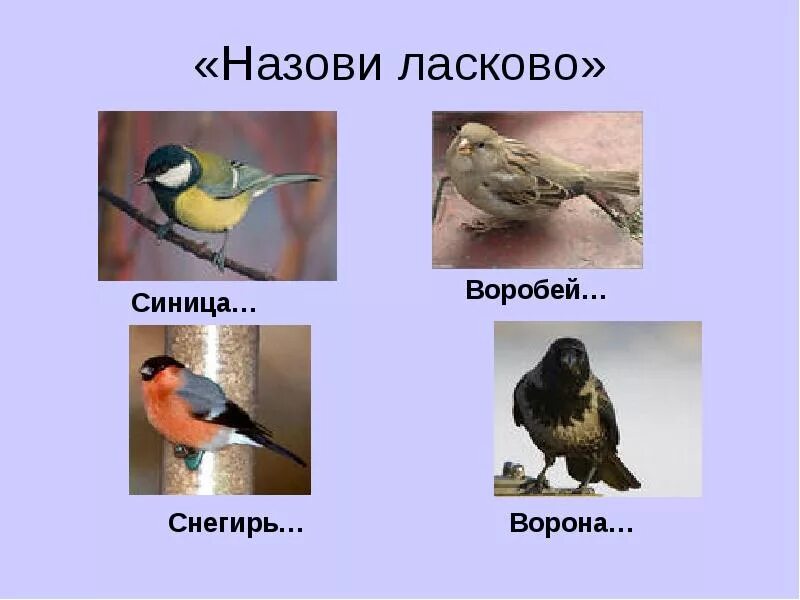 «Назови ласково»

Синица…

Воробей…

Снегирь…

Ворона…